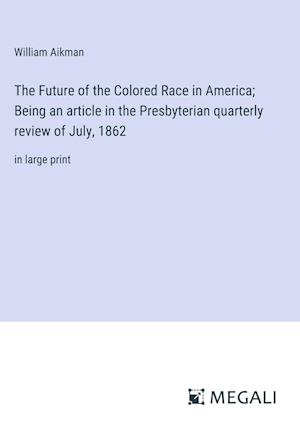 William Aikman

The Future of the Colored Race in America; Being an article in the Presbyterian quarterly review of July, 1862

in large print

MEGALI